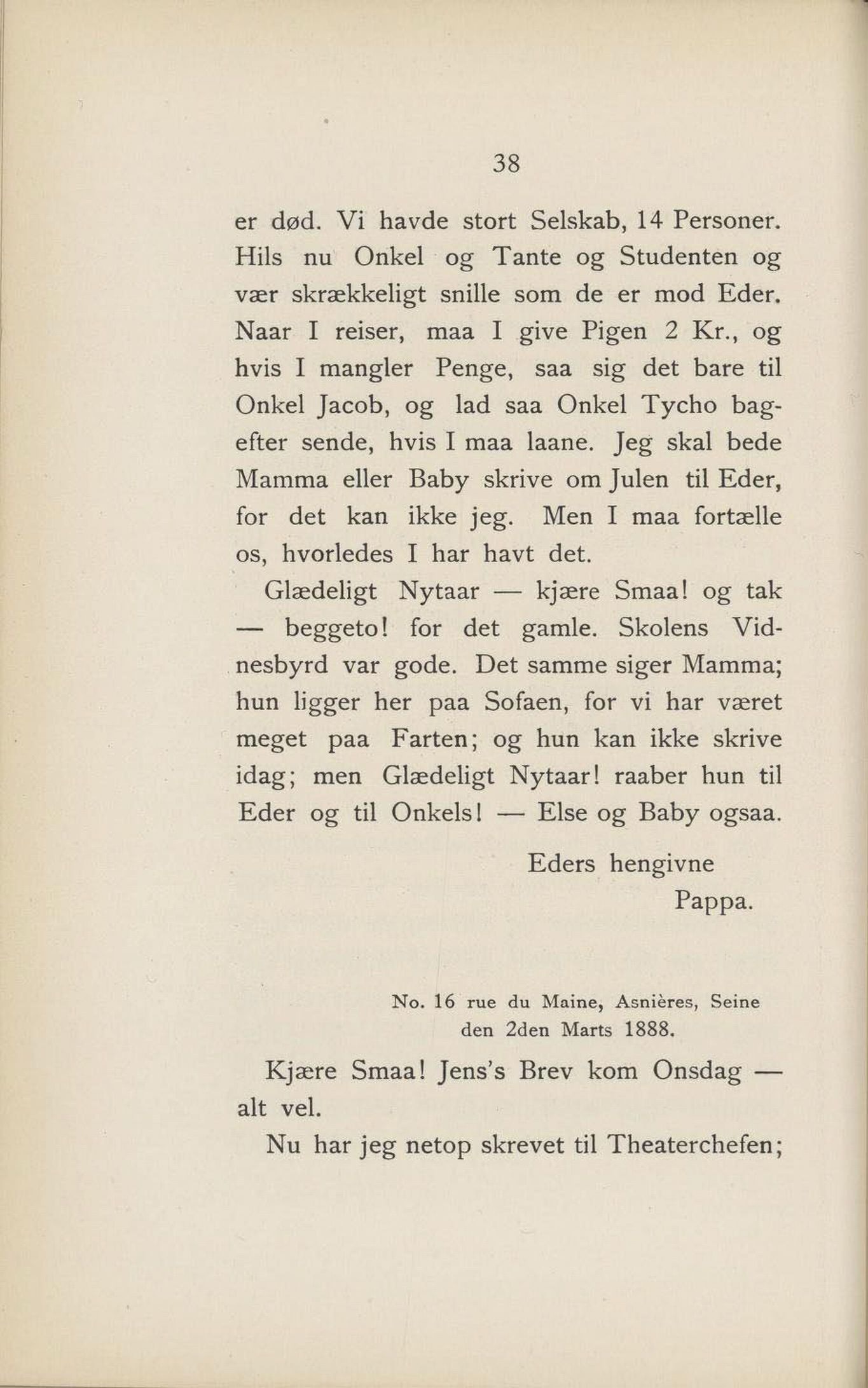 38

er død. Vi havde stort Selskab, 14 Personer. Hils nu Onkel og Tante og Studenten og vær skrækkeligt snille som de er mod Eder. Naar I reiser, maa I give Pigen 2 Kr., og hvis I mangler Penge, saa sig det bare til Onkel Jacob, og lad saa Onkel Tycho bagefter sende, hvis I maa laane. Jeg skal bede Mamma eller Baby skrive om Julen til Eder, for det kan ikke jeg. Men I maa fortælle os, hvorledes I har havt det.

Glædeligt Nytaar — kjære Smaa! og tak — beggeto! for det gamle. Skolens Vidnesbyrd var gode. Det samme siger Mamma; hun ligger her paa Sofaen, for vi har været meget paa Farten; og hun kan ikke skrive idag; men Glædeligt Nytaar! raaber hun til Eder og til Onkels! — Else og Baby ogsaa.

Eders hengivne
Pappa.

No. 16 rue du Maine, Asnières, Seine
den 2den Marts 1888.

Kjære Smaa! Jens's Brev kom Onsdag — alt vel.

Nu har jeg netop skrevet til Theaterchefen;